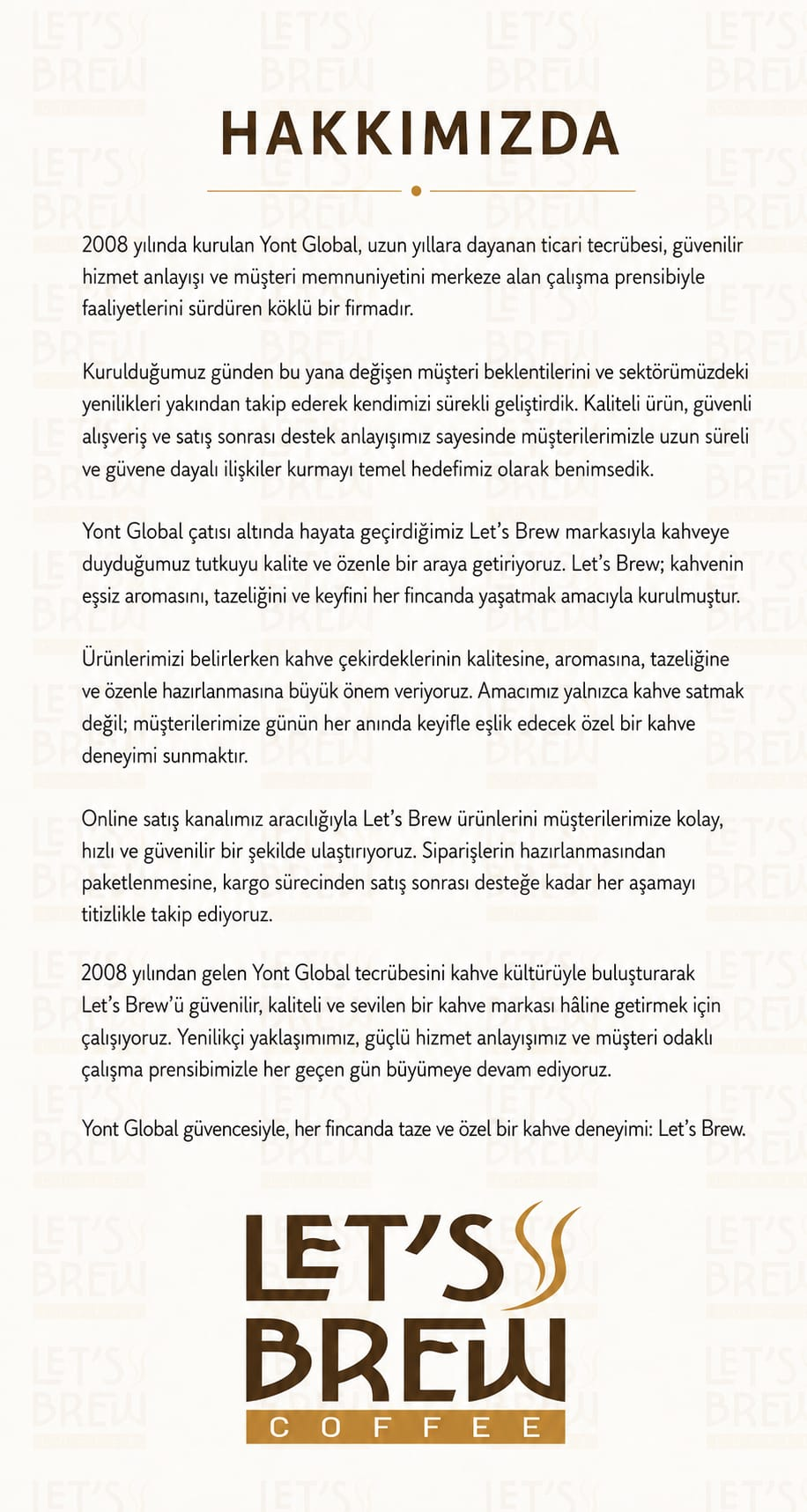 HAKKIMIZDA

2008 yılında kurulan Yont Global, uzun yıllara dayanan ticari tecrübesi, güvenilir hizmet anlayışı ve müşteri memnuniyetini merkeze alan çalışma prensibiyle faaliyetlerini sürdüren köklü bir firmadır.

Kurulduğumuz günden bu yana değişen müşteri beklentilerini ve sektörümüzdeki yenilikleri yakından takip ederek kendimizi sürekli geliştirdik. Kaliteli ürün, güvenli alışveriş ve satış sonrası destek anlayışımız sayesinde müşterilerimizle uzun süreli ve güvene dayalı ilişkiler kurmayı temel hedefimiz olarak benimsedik.

Yont Global çatısı altında hayata geçirdiğimiz Let's Brew markasıyla kahveye duyduğumuz tutkuyu kalite ve özenle bir araya getiriyoruz. Let's Brew; kahvenin eşsiz aromasını, tazeliğini ve keyfini her fincanda yaşatmak amacıyla kurulmuştur.

Ürünlerimizi belirlerken kahve çekirdeklerinin kalitesine, aromasına, tazeliğine ve özenle hazırlanmasına büyük önem veriyoruz. Amacımız yalnızca kahve satmak değil; müşterilerimize günün her anında keyifle eşlik edecek özel bir kahve deneyimi sunmaktır.

Online satış kanalımız aracılığıyla Let's Brew ürünlerini müşterilerimize kolay, hızlı ve güvenilir bir şekilde ulaştırıyoruz. Siparişlerin hazırlanmasından paketlenmesine, kargo sürecinden satış sonrası desteğe kadar her aşamayı titizlikle takip ediyoruz.

2008 yılından gelen Yont Global tecrübesini kahve kültürüyle buluşturarak Let's Brew'ü güvenilir, kaliteli ve sevilen bir kahve markası hâline getirmek için çalışıyoruz. Yenilikçi yaklaşımımız, güçlü hizmet anlayışımız ve müşteri odaklı çalışma prensibimizle her geçen gün büyümeye devam ediyoruz.

Yont Global güvencesiyle, her fincanda taze ve özel bir kahve deneyimi: Let's Brew.

LET'S
BREW
COFFEE